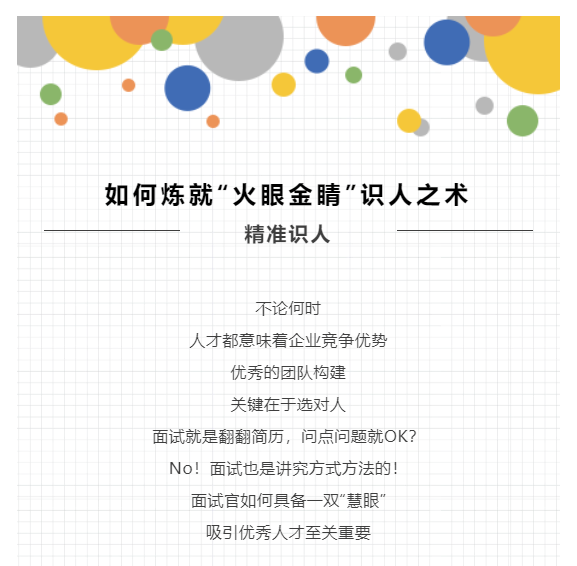 如何炼就“火眼金睛”识人之术

精准识人

不论何时

人才都意味着企业竞争优势

优秀的团队构建

关键在于选对人

面试就是翻翻简历，问点问题就OK?

No！面试也是讲究方式方法的！

面试官如何具备一双“慧眼”

吸引优秀人才至关重要